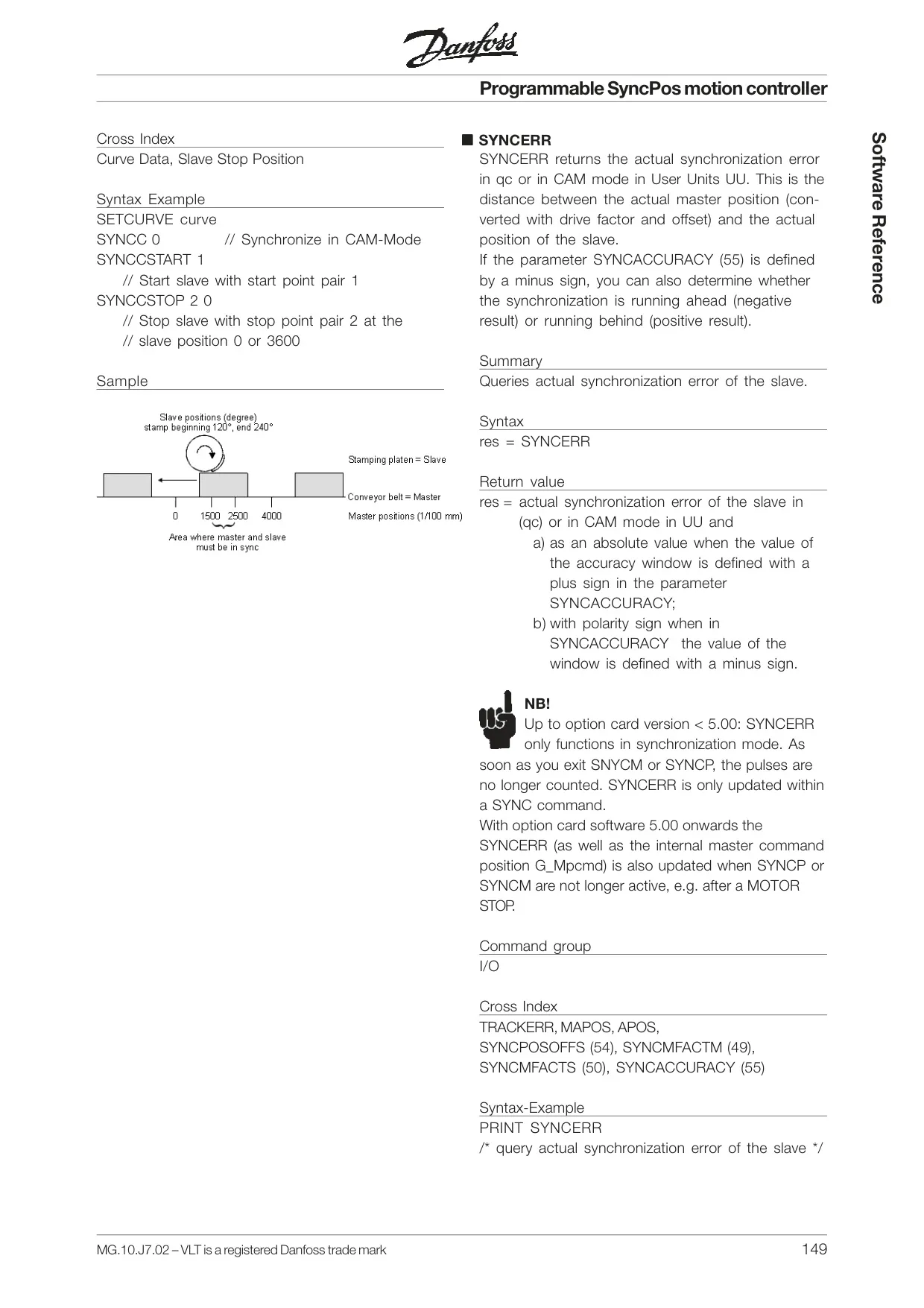 Danfoss

Programmable SyncPos motion controller

Cross Index
Curve Data, Slave Stop Position

Syntax Example
SETCURVE curve
SYNCC 0 // Synchronize in CAM-Mode
SYNCCSTART 1
// Start slave with start point pair 1
SYNCCSTOP 2 0
// Stop slave with stop point pair 2 at the
// slave position 0 or 3600

Sample

Slave positions (degree)
stamp beginning 120°, end 240°

Stamping platen = Slave

Conveyor belt = Master

0 1500 2500 4000

Master positions (1/100 mm)

Area where master and slave must be in sync

■ SYNCERR
SYNCERR returns the actual synchronization error in qc or in CAM mode in User Units UU. This is the distance between the actual master position (converted with drive factor and offset) and the actual position of the slave.
If the parameter SYNCACCURACY (55) is defined by a minus sign, you can also determine whether the synchronization is running ahead (negative result) or running behind (positive result).

Summary
Queries actual synchronization error of the slave.

Syntax
res = SYNCERR

Return value
res = actual synchronization error of the slave in (qc) or in CAM mode in UU and
a) as an absolute value when the value of the accuracy window is defined with a plus sign in the parameter SYNCACCURACY;
b) with polarity sign when in SYNCACCURACY the value of the window is defined with a minus sign.

NB!
Up to option card version < 5.00: SYNCERR only functions in synchronization mode. As soon as you exit SNYCM or SYNCP, the pulses are no longer counted. SYNCERR is only updated within a SYNC command.
With option card software 5.00 onwards the SYNCERR (as well as the internal master command position G_Mpcmd) is also updated when SYNCP or SYNCM are not longer active, e.g. after a MOTOR STOP.

Command group
I/O

Cross Index
TRACKERR, MAPOS, APOS,
SYNCPOSOFFS (54), SYNCMFACTM (49),
SYNCMFACTS (50), SYNCACCURACY (55)

Syntax-Example
PRINT SYNCERR
/* query actual synchronization error of the slave */

Software Reference

MG.10.J7.02 – VLT is a registered Danfoss trade mark

149